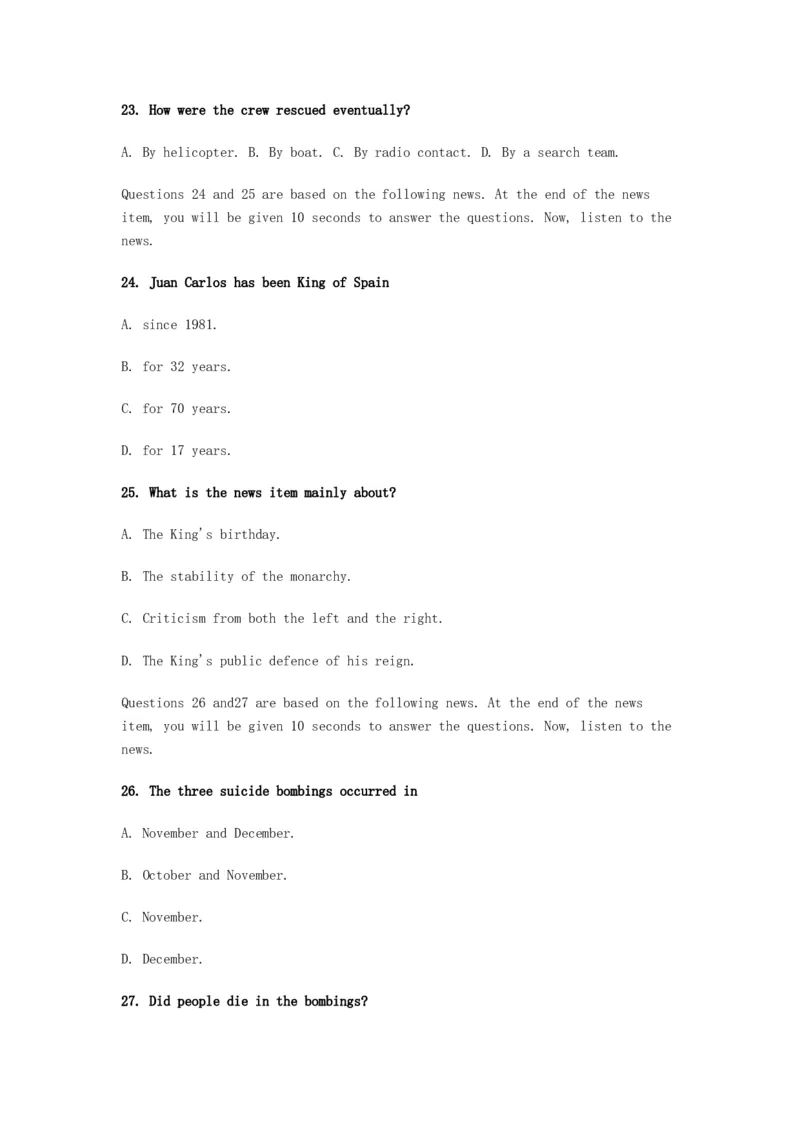 23. How were the crew rescued eventually?

A. By helicopter. B. By boat. C. By radio contact. D. By a search team.

Questions 24 and 25 are based on the following news. At the end of the news item, you will be given 10 seconds to answer the questions. Now, listen to the news.

24. Juan Carlos has been King of Spain

A. since 1981.

B. for 32 years.

C. for 70 years.

D. for 17 years.

25. What is the news item mainly about?

A. The King's birthday.

B. The stability of the monarchy.

C. Criticism from both the left and the right.

D. The King's public defence of his reign.

Questions 26 and27 are based on the following news. At the end of the news item, you will be given 10 seconds to answer the questions. Now, listen to the news.

26. The three suicide bombings occurred in

A. November and December.

B. October and November.

C. November.

D. December.

27. Did people die in the bombings?